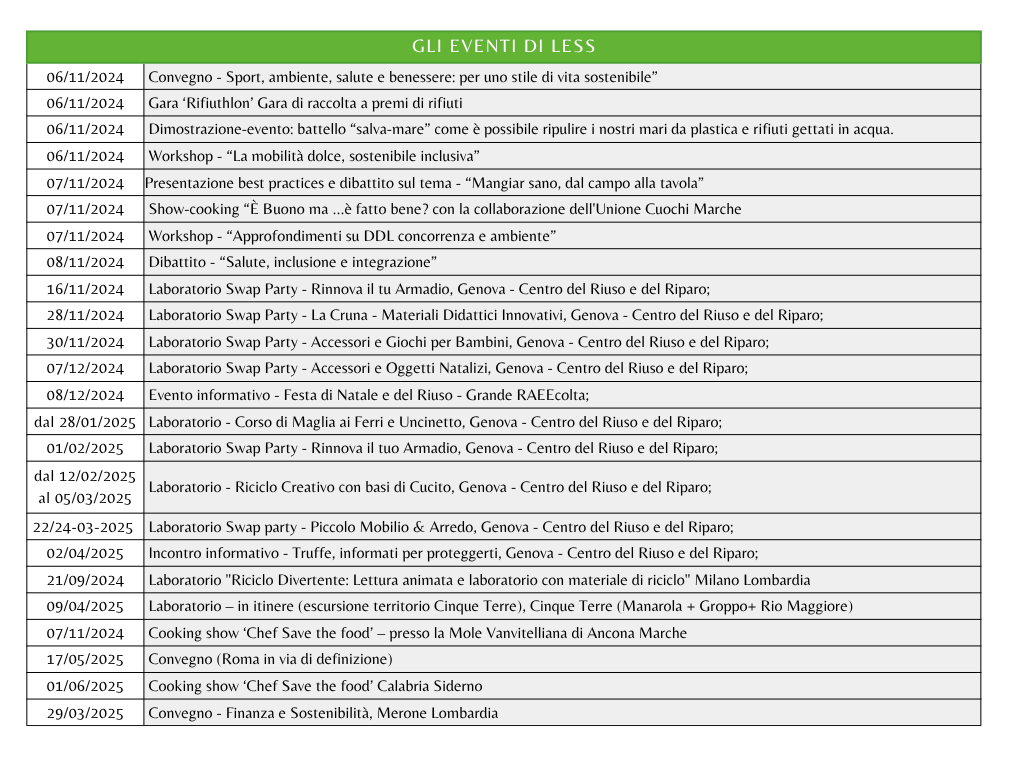 | GLI EVENTI DI LESS | |
|---|---|
| 06/11/2024 | Convegno - Sport, ambiente, salute e benessere: per uno stile di vita sostenibile” |
| 06/11/2024 | Gara ‘Rifiuthlon’ Gara di raccolta a premi di rifiuti |
| 06/11/2024 | Dimostrazione-evento: battello “salva-mare” come è possibile ripulire i nostri mari da plastica e rifiuti gettati in acqua. |
| 06/11/2024 | Workshop - “La mobilità dolce, sostenibile inclusiva” |
| 07/11/2024 | Presentazione best practices e dibattito sul tema - “Mangiar sano, dal campo alla tavola” |
| 07/11/2024 | Show-cooking “È Buono ma ...è fatto bene? con la collaborazione dell'Unione Cuochi Marche |
| 07/11/2024 | Workshop - “Approfondimenti su DDL concorrenza e ambiente” |
| 08/11/2024 | Dibattito - “Salute, inclusione e integrazione” |
| 16/11/2024 | Laboratorio Swap Party - Rinnova il tu Armadio, Genova - Centro del Riuso e del Riparo; |
| 28/11/2024 | Laboratorio Swap Party - La Cruna - Materiali Didattici Innovativi, Genova - Centro del Riuso e del Riparo; |
| 30/11/2024 | Laboratorio Swap Party - Accessori e Giochi per Bambini, Genova - Centro del Riuso e del Riparo; |
| 07/12/2024 | Laboratorio Swap Party - Accessori e Oggetti Natalizi, Genova - Centro del Riuso e del Riparo; |
| 08/12/2024 | Evento informativo - Festa di Natale e del Riuso - Grande RAEEcolta; |
| dal 28/01/2025 | Laboratorio - Corso di Maglia ai Ferri e Uncinetto, Genova - Centro del Riuso e del Riparo; |
| 01/02/2025 | Laboratorio Swap Party - Rinnova il tuo Armadio, Genova - Centro del Riuso e del Riparo; |
| dal 12/02/2025 al 05/03/2025 | Laboratorio - Riciclo Creativo con basi di Cucito, Genova - Centro del Riuso e del Riparo; |
| 22/24-03-2025 | Laboratorio Swap party - Piccolo Mobilio & Arredo, Genova - Centro del Riuso e del Riparo; |
| 02/04/2025 | Incontro informativo - Truffe, informati per proteggerti, Genova - Centro del Riuso e del Riparo; |
| 21/09/2024 | Laboratorio "Riciclo Divertente: Lettura animata e laboratorio con materiale di riciclo" Milano Lombardia |
| 09/04/2025 | Laboratorio – in itinere (escursione territorio Cinque Terre), Cinque Terre (Manarola + Groppo+ Rio Maggiore) |
| 07/11/2024 | Cooking show ‘Chef Save the food’ – presso la Mole Vanvitelliana di Ancona Marche |
| 17/05/2025 | Convegno (Roma in via di definizione) |
| 01/06/2025 | Cooking show ‘Chef Save the food’ Calabria Siderno |
| 29/03/2025 | Convegno - Finanza e Sostenibilità, Merone Lombardia |